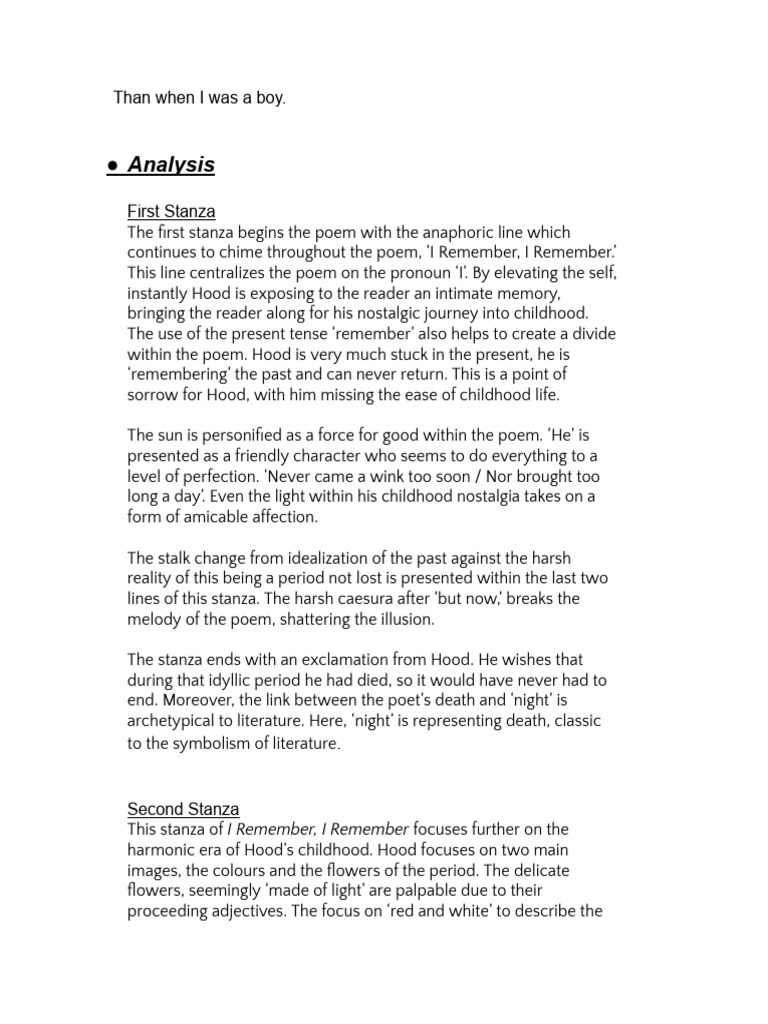 Than when I was a boy.

● Analysis

First Stanza
The first stanza begins the poem with the anaphoric line which continues to chime throughout the poem, 'I Remember, I Remember.' This line centralizes the poem on the pronoun 'I'. By elevating the self, instantly Hood is exposing to the reader an intimate memory, bringing the reader along for his nostalgic journey into childhood. The use of the present tense 'remember' also helps to create a divide within the poem. Hood is very much stuck in the present, he is 'remembering' the past and can never return. This is a point of sorrow for Hood, with him missing the ease of childhood life.

The sun is personified as a force for good within the poem. 'He' is presented as a friendly character who seems to do everything to a level of perfection. 'Never came a wink too soon / Nor brought too long a day'. Even the light within his childhood nostalgia takes on a form of amicable affection.

The stalk change from idealization of the past against the harsh reality of this being a period not lost is presented within the last two lines of this stanza. The harsh caesura after 'but now,' breaks the melody of the poem, shattering the illusion.

The stanza ends with an exclamation from Hood. He wishes that during that idyllic period he had died, so it would have never had to end. Moreover, the link between the poet's death and 'night' is archetypical to literature. Here, 'night' is representing death, classic to the symbolism of literature.

Second Stanza
This stanza of I Remember, I Remember focuses further on the harmonic era of Hood's childhood. Hood focuses on two main images, the colours and the flowers of the period. The delicate flowers, seemingly 'made of light' are palpable due to their proceeding adjectives. The focus on 'red and white' to describe the